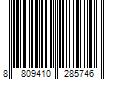 8 809410 285746